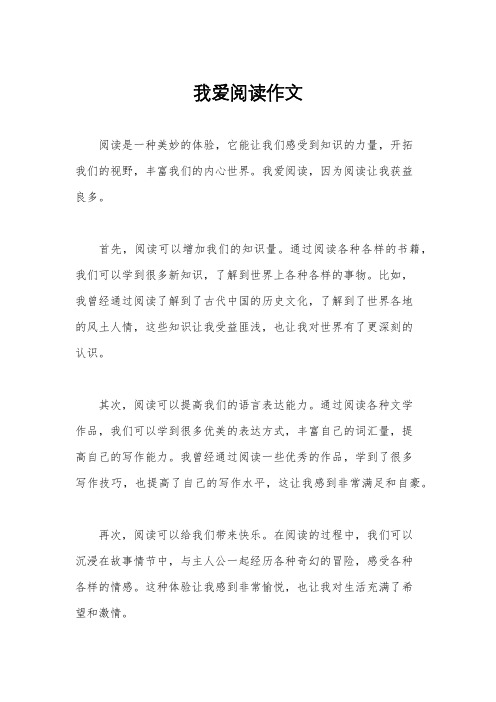 我爱阅读作文

阅读是一种美妙的体验，它能让我们感受到知识的力量，开拓我们的视野，丰富我们的内心世界。我爱阅读，因为阅读让我获益良多。

首先，阅读可以增加我们的知识量。通过阅读各种各样的书籍，我们可以学到很多新知识，了解到世界上各种各样的事物。比如，我曾经通过阅读了解到了古代中国的历史文化，了解到了世界各地的风土人情，这些知识让我受益匪浅，也让我对世界有了更深刻的认识。

其次，阅读可以提高我们的语言表达能力。通过阅读各种文学作品，我们可以学到很多优美的表达方式，丰富自己的词汇量，提高自己的写作能力。我曾经通过阅读一些优秀的作品，学到了很多写作技巧，也提高了自己的写作水平，这让我感到非常满足和自豪。

再次，阅读可以给我们带来快乐。在阅读的过程中，我们可以沉浸在故事情节中，与主人公一起经历各种奇幻的冒险，感受各种各样的情感。这种体验让我感到非常愉悦，也让我对生活充满了希望和激情。